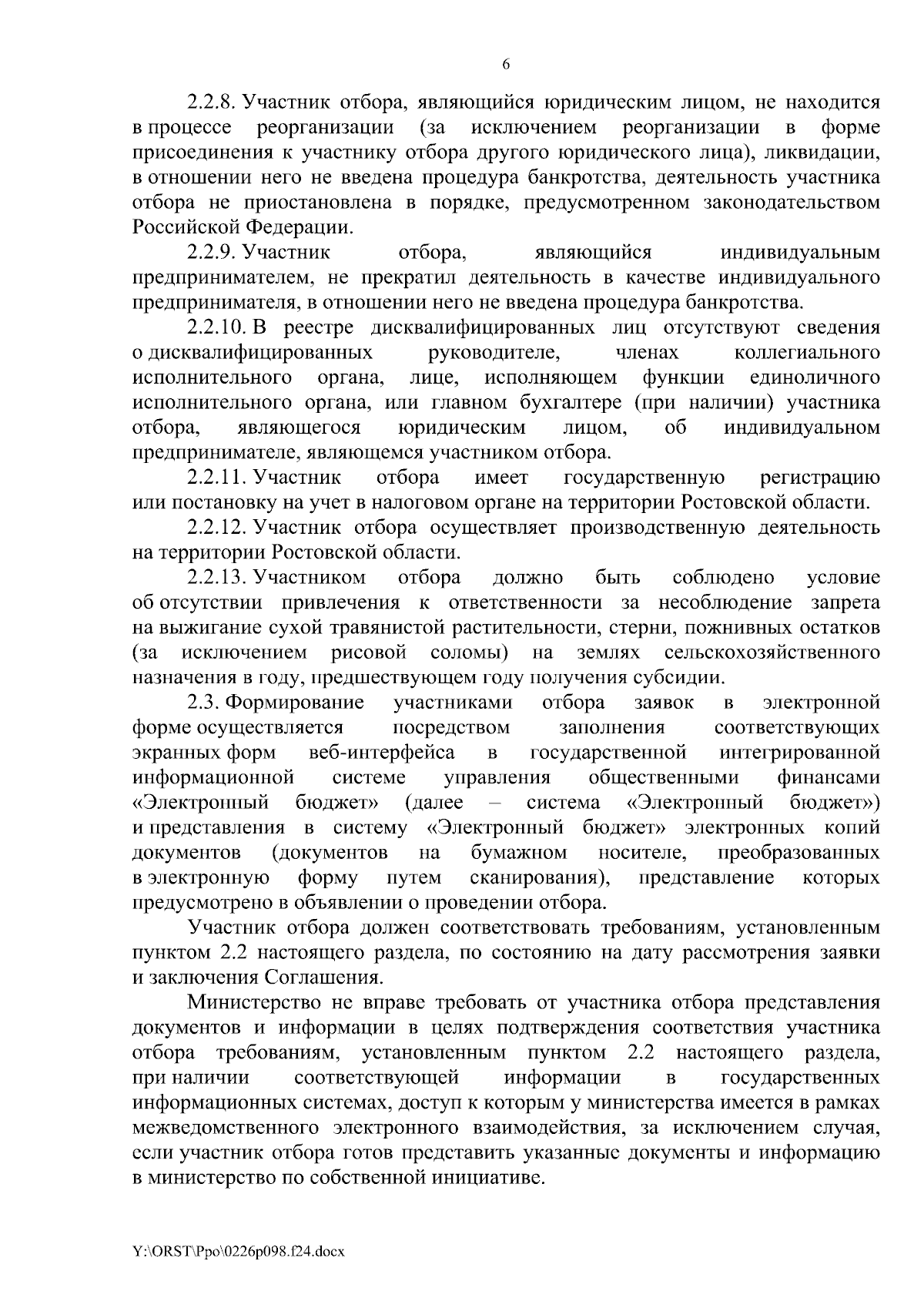 6

2.2.8. Участник отбора, являющийся юридическим лицом, не находится в процессе реорганизации (за исключением реорганизации в форме присоединения к участнику отбора другого юридического лица), ликвидации, в отношении него не введена процедура банкротства, деятельность участника отбора не приостановлена в порядке, предусмотренном законодательством Российской Федерации.

2.2.9. Участник отбора, являющийся индивидуальным предпринимателем, не прекратил деятельность в качестве индивидуального предпринимателя, в отношении него не введена процедура банкротства.

2.2.10. В реестре дисквалифицированных лиц отсутствуют сведения о дисквалифицированных руководителе, членах коллегиального исполнительного органа, лице, исполняющем функции единоличного исполнительного органа, или главном бухгалтере (при наличии) участника отбора, являющегося юридическим лицом, об индивидуальном предпринимателе, являющемся участником отбора.

2.2.11. Участник отбора имеет государственную регистрацию или постановку на учет в налоговом органе на территории Ростовской области.

2.2.12. Участник отбора осуществляет производственную деятельность на территории Ростовской области.

2.2.13. Участником отбора должно быть соблюдено условие об отсутствии привлечения к ответственности за несоблюдение запрета на выжигание сухой травянистой растительности, стерни, пожнивных остатков (за исключением рисовой соломы) на землях сельскохозяйственного назначения в году, предшествующем году получения субсидии.

2.3. Формирование участниками отбора заявок в электронной форме осуществляется посредством заполнения соответствующих экранных форм веб-интерфейса в государственной интегрированной информационной системе управления общественными финансами «Электронный бюджет» (далее – система «Электронный бюджет») и представления в систему «Электронный бюджет» электронных копий документов (документов на бумажном носителе, преобразованных в электронную форму путем сканирования), представление которых предусмотрено в объявлении о проведении отбора.

Участник отбора должен соответствовать требованиям, установленным пунктом 2.2 настоящего раздела, по состоянию на дату рассмотрения заявки и заключения Соглашения.

Министерство не вправе требовать от участника отбора представления документов и информации в целях подтверждения соответствия участника отбора требованиям, установленным пунктом 2.2 настоящего раздела, при наличии соответствующей информации в государственных информационных системах, доступ к которым у министерства имеется в рамках межведомственного электронного взаимодействия, за исключением случая, если участник отбора готов представить указанные документы и информацию в министерство по собственной инициативе.

Y:\ORST\Ppo\0226p098.f24.docx